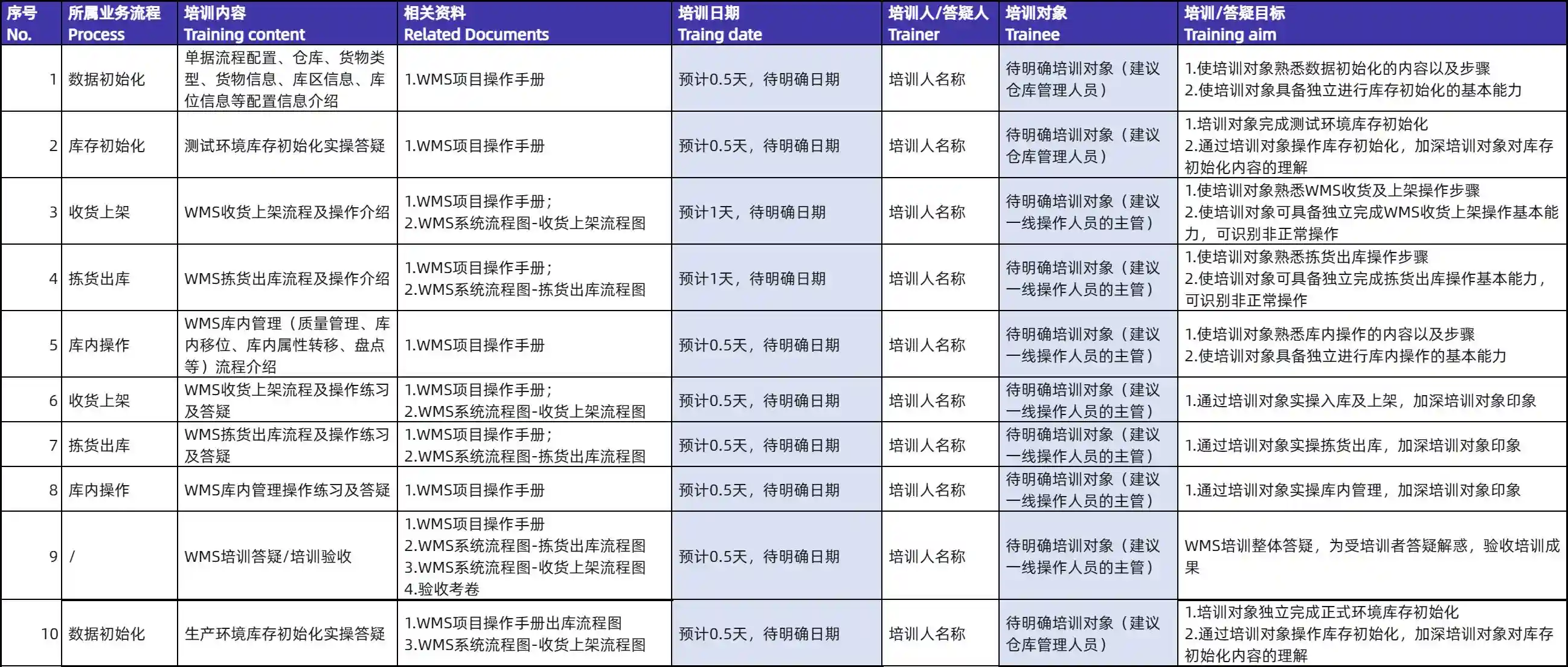 | 序号 No. | 所属业务流程 Process | 培训内容 Training content | 相关资料 Related Documents | 培训日期 Traing date | 培训人/答疑人 Trainer | 培训对象 Trainee | 培训/答疑目标 Training aim |
|---|---|---|---|---|---|---|---|
| 1 | 数据初始化 | 单据流程配置、仓库、货物类型、货物信息、库区信息、库位信息等配置信息介绍 | 1.WMS项目操作手册 | 预计0.5天，待明确日期 | 培训人名称 | 待明确培训对象（建议仓库管理人员） | 1.使培训对象熟悉数据初始化的内容以及步骤 2.使培训对象具备独立进行库存初始化的基本能力 |
| 2 | 库存初始化 | 测试环境库存初始化实操答疑 | 1.WMS项目操作手册 | 预计0.5天，待明确日期 | 培训人名称 | 待明确培训对象（建议仓库管理人员） | 1.培训对象完成测试环境库存初始化 2.通过培训对象操作库存初始化，加深培训对象对库存初始化内容的理解 |
| 3 | 收货上架 | WMS收货上架流程及操作介绍 | 1.WMS项目操作手册; 2.WMS系统流程图-收货上架流程图 | 预计1天，待明确日期 | 培训人名称 | 待明确培训对象（建议一线操作人员的主管） | 1.使培训对象熟悉WMS收货及上架操作步骤 2.使培训对象可具备独立完成WMS收货上架操作基本能力，可识别非正常操作 |
| 4 | 拣货出库 | WMS拣货出库流程及操作介绍 | 1.WMS项目操作手册; 2.WMS系统流程图-拣货出库流程图 | 预计1天，待明确日期 | 培训人名称 | 待明确培训对象（建议一线操作人员的主管） | 1.使培训对象熟悉拣货出库操作步骤 2.使培训对象可具备独立完成拣货出库操作基本能力，可识别非正常操作 |
| 5 | 库内操作 | WMS库内管理（质量管理、库内移位、库内属性转移、盘点等）流程介绍 | 1.WMS项目操作手册 | 预计0.5天，待明确日期 | 培训人名称 | 待明确培训对象（建议一线操作人员的主管） | 1.使培训对象熟悉库内操作的内容以及步骤 2.使培训对象具备独立进行库内操作的基本能力 |
| 6 | 收货上架 | WMS收货上架流程及操作练习及答疑 | 1.WMS项目操作手册; 2.WMS系统流程图-收货上架流程图 | 预计0.5天，待明确日期 | 培训人名称 | 待明确培训对象（建议一线操作人员的主管） | 1.通过培训对象实操入库及上架，加深培训对象印象 |
| 7 | 拣货出库 | WMS拣货出库流程及操作练习及答疑 | 1.WMS项目操作手册; 2.WMS系统流程图-拣货出库流程图 | 预计0.5天，待明确日期 | 培训人名称 | 待明确培训对象（建议一线操作人员的主管） | 1.通过培训对象实操拣货出库，加深培训对象印象 |
| 8 | 库内操作 | WMS库内管理操作练习及答疑 | 1.WMS项目操作手册 | 预计0.5天，待明确日期 | 培训人名称 | 待明确培训对象（建议一线操作人员的主管） | 1.通过培训对象实操库内管理，加深培训对象印象 |
| 9 | / | WMS培训答疑/培训验收 | 1.WMS项目操作手册 2.WMS系统流程图-拣货出库流程图 3.WMS系统流程图-收货上架流程图 4.验收考卷 | 预计0.5天，待明确日期 | 培训人名称 | 待明确培训对象（建议一线操作人员的主管） | WMS培训整体答疑，为受培训者答疑解惑，验收培训成果 |
| 10 | 数据初始化 | 生产环境库存初始化实操答疑 | 1.WMS项目操作手册出库流程图 3.WMS系统流程图-收货上架流程图 | 预计0.5天，待明确日期 | 培训人名称 | 待明确培训对象（建议仓库管理人员） | 1.培训对象独立完成正式环境库存初始化 2.通过培训对象操作库存初始化，加深培训对象对库存初始化内容的理解 |